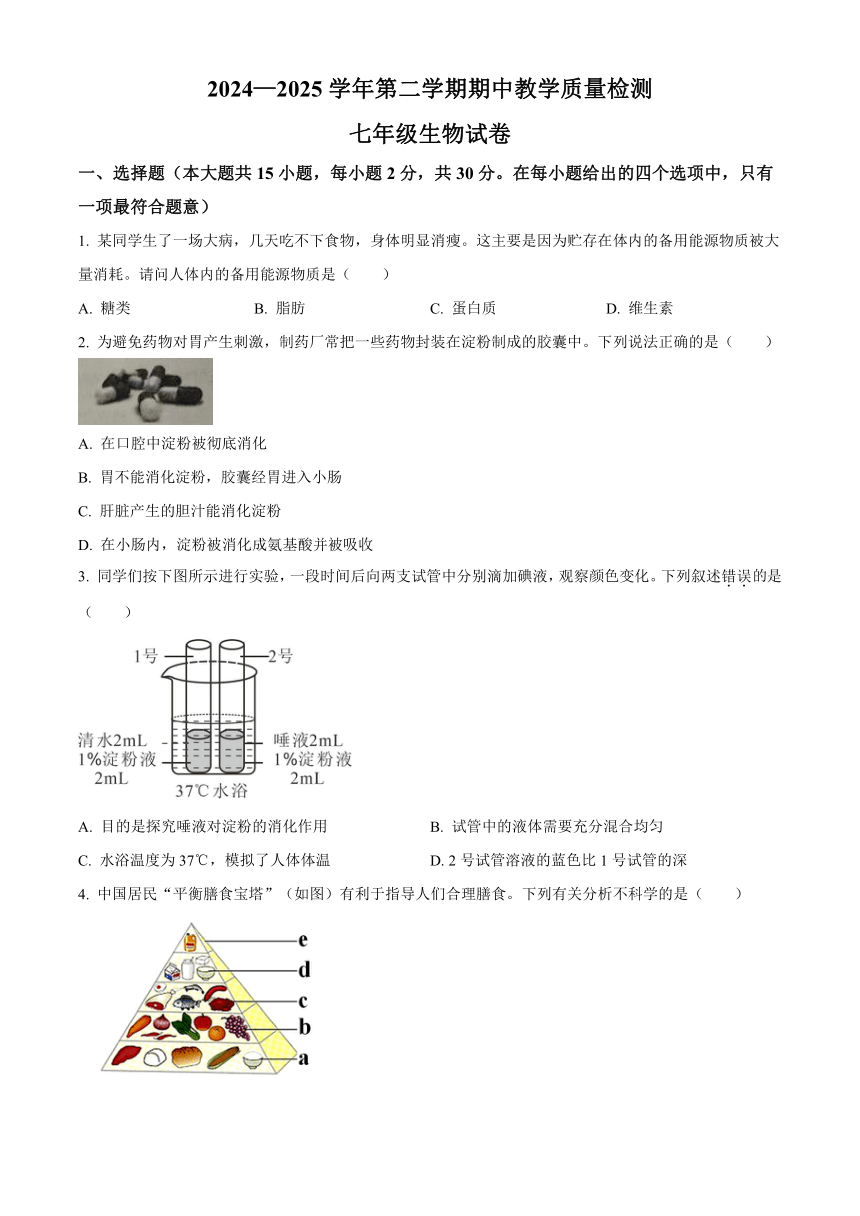 2024—2025 学年第二学期期中教学质量检测

七年级生物试卷

一、选择题（本大题共 15 小题，每小题 2 分，共 30 分。在每小题给出的四个选项中，只有一项最符合题意）

1. 某同学生了一场大病，几天吃不下食物，身体明显消瘦。这主要是因为贮存在体内的备用能源物质被大量消耗。请问人体内的备用能源物质是（　　）

A. 糖类　　B. 脂肪　　C. 蛋白质　　D. 维生素

2. 为避免药物对胃产生刺激，制药厂常把一些药物封装在淀粉制成的胶囊中。下列说法正确的是（　　）

A. 在口腔中淀粉被彻底消化

B. 胃不能消化淀粉，胶囊经胃进入小肠

C. 肝脏产生的胆汁能消化淀粉

D. 在小肠内，淀粉被消化成氨基酸并被吸收

3. 同学们按下图所示进行实验，一段时间后向两支试管中分别滴加碘液，观察颜色变化。下列叙述错误的是（　　）

1号
2号
清水2mL
1%淀粉液
2mL
唾液2mL
1%淀粉液
2mL
37℃水浴

A. 目的是探究唾液对淀粉的消化作用　　B. 试管中的液体需要充分混合均匀

C. 水浴温度为 37℃，模拟了人体体温　　D. 2 号试管溶液的蓝色比 1 号试管的深

4. 中国居民“平衡膳食宝塔”（如图）有利于指导人们合理膳食。下列有关分析不科学的是（　　）

e
d
c
b
a